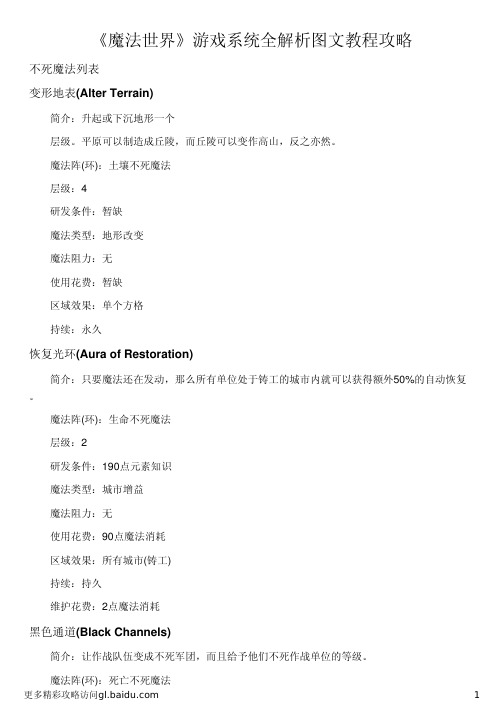 《魔法世界》游戏系统全解析图文教程攻略

不死魔法列表

变形地表(Alter Terrain)

简介：升起或下沉地形一个

层级。平原可以制造成丘陵，而丘陵可以变作高山，反之亦然。

魔法阵(环)：土壤不死魔法

层级：4

研发条件：暂缺

魔法类型：地形改变

魔法阻力：无

使用花费：暂缺

区域效果：单个方格

持续：永久

恢复光环(Aura of Restoration)

简介：只要魔法还在发动，那么所有单位处于铸工的城市内就可以获得额外50%的自动恢复。

魔法阵(环)：生命不死魔法

层级：2

研发条件：190点元素知识

魔法类型：城市增益

魔法阻力：无

使用花费：90点魔法消耗

区域效果：所有城市(铸工)

持续：持久

维护花费：2点魔法消耗

黑色通道(Black Channels)

简介：让作战队伍变成不死军团，而且给予他们不死作战单位的等级。

魔法阵(环)：死亡不死魔法

更多精彩攻略访问gl.baidu.com

1